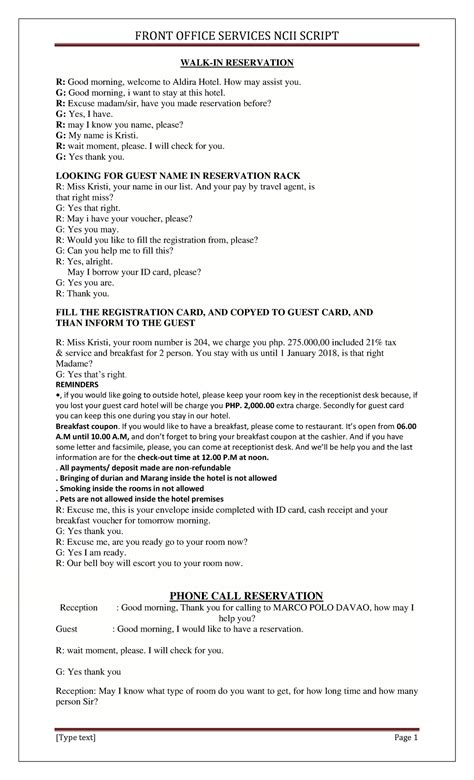 FRONT OFFICE SERVICES NCII SCRIPT

WALK-IN RESERVATION

R: Good morning, welcome to Aldira Hotel. How may assist you.
G: Good morning, i want to stay at this hotel.
R: Excuse madam/sir, have you made reservation before?
G: Yes, I have.
R: may I know you name, please?
G: My name is Kristi.
R: wait moment, please. I will check for you.
G: Yes thank you.

LOOKING FOR GUEST NAME IN RESERVATION RACK

R: Miss Kristi, your name in our list. And your pay by travel agent, is that right miss?
G: Yes that right.
R: May i have your voucher, please?
G: Yes you may.
R: Would you like to fill the registration from, please?
G: Can you help me to fill this?
R: Yes, alright.
May I borrow your ID card, please?
G: Yes you are.
R: Thank you.

FILL THE REGISTRATION CARD, AND COPYED TO GUEST CARD, AND THAN INFORM TO THE GUEST

R: Miss Kristi, your room number is 204, we charge you php. 275.000,00 included 21% tax & service and breakfast for 2 person. You stay with us until 1 January 2018, is that right Madame?
G: Yes that's right.
REMINDERS
•, if you would like going to outside hotel, please keep your room key in the receptionist desk because, if you lost your guest card hotel will be charge you PHP. 2,000.00 extra charge. Secondly for guest card you can keep this one during you stay in our hotel.
Breakfast coupon. If you would like to have a breakfast, please come to restaurant. It's open from 06.00 A.M until 10.00 A.M, and don't forget to bring your breakfast coupon at the cashier. And if you have some letter and facsimile, please, you can come at receptionist desk. And we'll be help you and the last information are for the check-out time at 12.00 P.M at noon.
. All payments/ deposit made are non-refundable
. Bringing of durian and Marang inside the hotel is not allowed
. Smoking inside the rooms in not allowed
. Pets are not allowed inside the hotel premises
R: Excuse me, this is your envelope inside completed with ID card, cash receipt and your breakfast voucher for tomorrow morning.
G: Yes thank you.
R: Excuse me, are you ready go to your room now?
G: Yes I am ready.
R: Our bell boy will escort you to your room now.

PHONE CALL RESERVATION

Reception : Good morning, Thank you for calling to MARCO POLO DAVAO, how may I help you?
Guest : Good morning, I would like to have a reservation.

R: wait moment, please. I will check for you.

G: Yes thank you

Reception: May I know what type of room do you want to get, for how long time and how many person Sir?

[Type text] Page 1